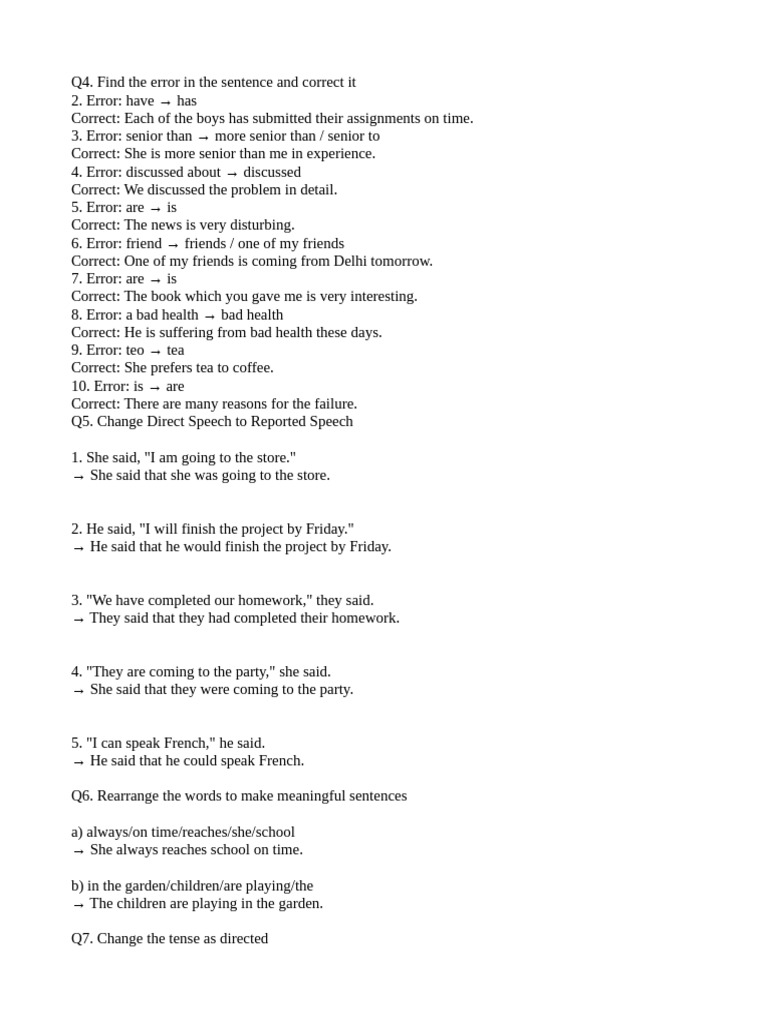 Q4. Find the error in the sentence and correct it
2. Error: have → has
Correct: Each of the boys has submitted their assignments on time.
3. Error: senior than → more senior than / senior to
Correct: She is more senior than me in experience.
4. Error: discussed about → discussed
Correct: We discussed the problem in detail.
5. Error: are → is
Correct: The news is very disturbing.
6. Error: friend → friends / one of my friends
Correct: One of my friends is coming from Delhi tomorrow.
7. Error: are → is
Correct: The book which you gave me is very interesting.
8. Error: a bad health → bad health
Correct: He is suffering from bad health these days.
9. Error: teo → tea
Correct: She prefers tea to coffee.
10. Error: is → are
Correct: There are many reasons for the failure.
Q5. Change Direct Speech to Reported Speech

1. She said, "I am going to the store."
→ She said that she was going to the store.

2. He said, "I will finish the project by Friday."
→ He said that he would finish the project by Friday.

3. "We have completed our homework," they said.
→ They said that they had completed their homework.

4. "They are coming to the party," she said.
→ She said that they were coming to the party.

5. "I can speak French," he said.
→ He said that he could speak French.

Q6. Rearrange the words to make meaningful sentences

a) always/on time/reaches/she/school
→ She always reaches school on time.

b) in the garden/children/are playing/the
→ The children are playing in the garden.

Q7. Change the tense as directed